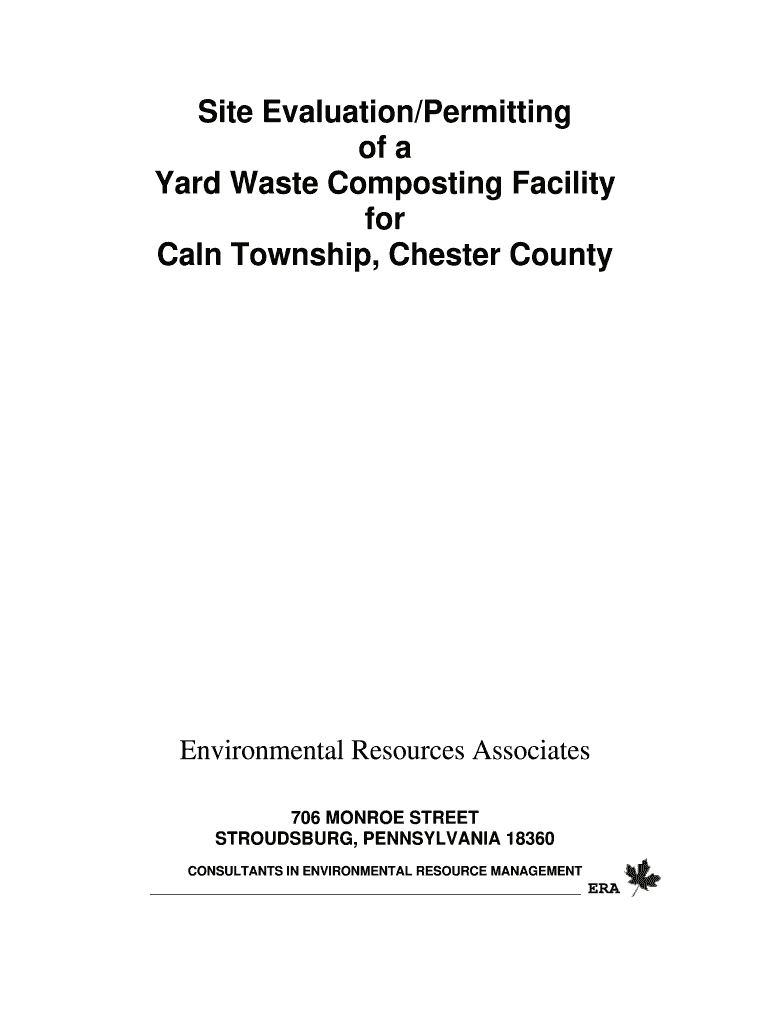 Site Evaluation/Permitting
of a
Yard Waste Composting Facility
for
Caln Township, Chester County

Environmental Resources Associates

706 MONROE STREET
STROUDSBURG, PENNSYLVANIA 18360

CONSULTANTS IN ENVIRONMENTAL RESOURCE MANAGEMENT

ERA